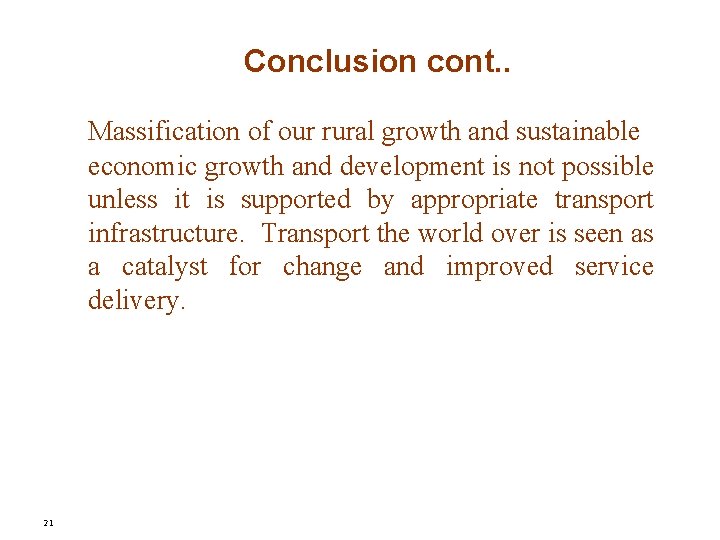 Conclusion cont..

Massification of our rural growth and sustainable economic growth and development is not possible unless it is supported by appropriate transport infrastructure. Transport the world over is seen as a catalyst for change and improved service delivery.

21